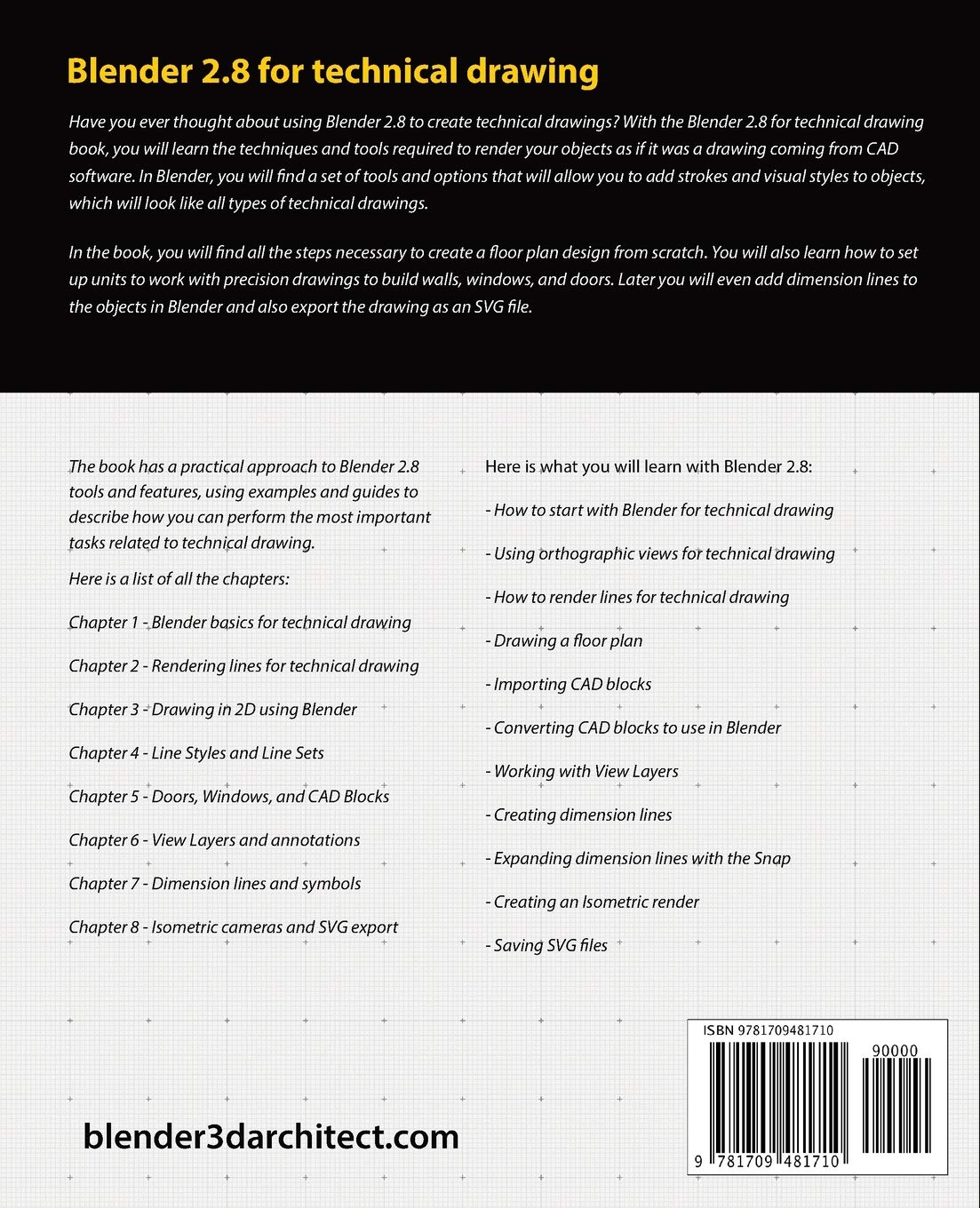 Blender 2.8 for technical drawing

Have you ever thought about using Blender 2.8 to create technical drawings? With the Blender 2.8 for technical drawing book, you will learn the techniques and tools required to render your objects as if it was a drawing coming from CAD software. In Blender, you will find a set of tools and options that will allow you to add strokes and visual styles to objects, which will look like all types of technical drawings.

In the book, you will find all the steps necessary to create a floor plan design from scratch. You will also learn how to set up units to work with precision drawings to build walls, windows, and doors. Later you will even add dimension lines to the objects in Blender and also export the drawing as an SVG file.

The book has a practical approach to Blender 2.8 tools and features, using examples and guides to describe how you can perform the most important tasks related to technical drawing.

Here is a list of all the chapters:

Chapter 1 - Blender basics for technical drawing

Chapter 2 - Rendering lines for technical drawing

Chapter 3 - Drawing in 2D using Blender

Chapter 4 - Line Styles and Line Sets

Chapter 5 - Doors, Windows, and CAD Blocks

Chapter 6 - View Layers and annotations

Chapter 7 - Dimension lines and symbols

Chapter 8 - Isometric cameras and SVG export

Here is what you will learn with Blender 2.8:

- How to start with Blender for technical drawing

- Using orthographic views for technical drawing

- How to render lines for technical drawing

- Drawing a floor plan

- Importing CAD blocks

- Converting CAD blocks to use in Blender

- Working with View Layers

- Creating dimension lines

- Expanding dimension lines with the Snap

- Creating an Isometric render

- Saving SVG files

blender3darchitect.com

ISBN 9781709481710

90000

9 781709 481710